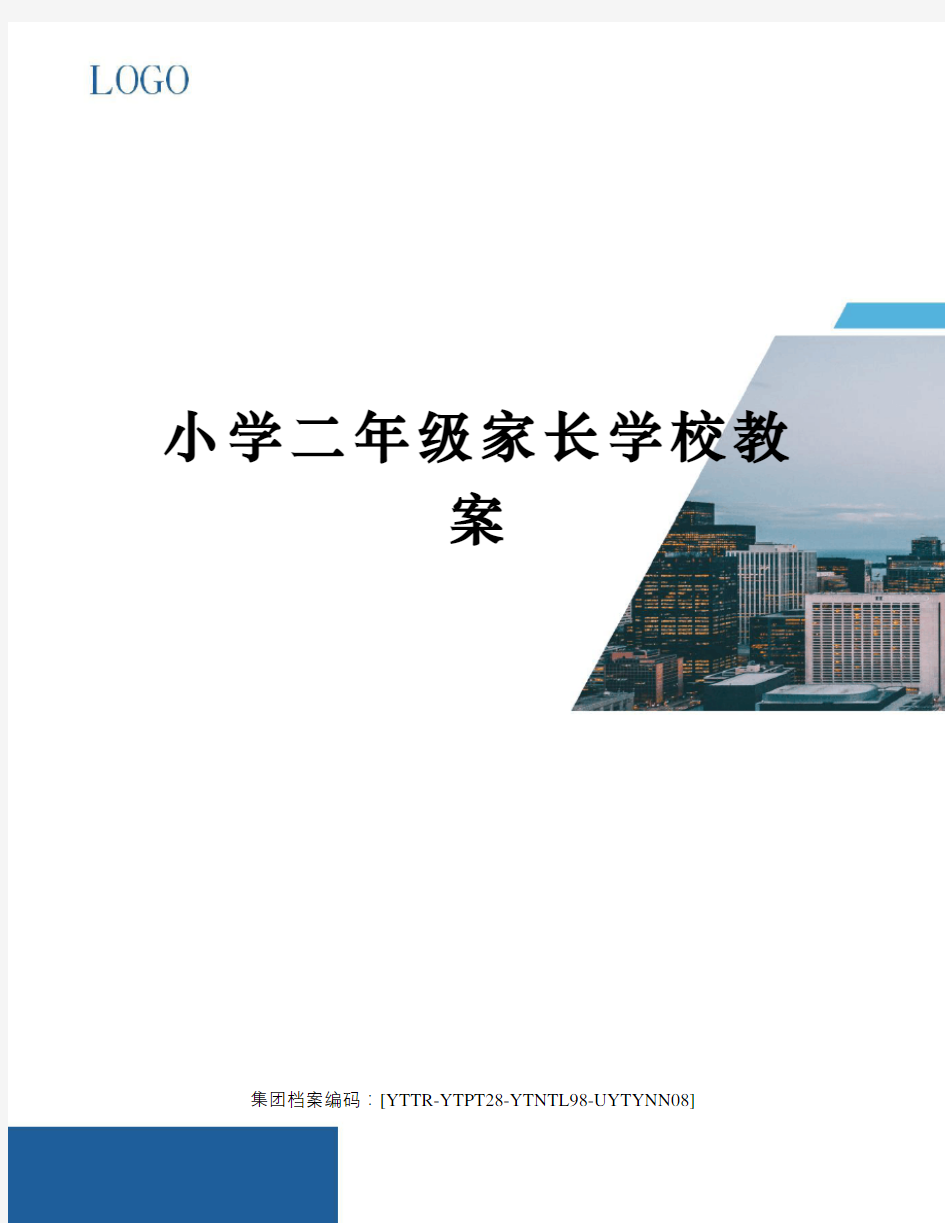 LOGO

小学二年级家长学校教案

集团档案编码：[YTTR-YTPT28-YTNTL98-UYTYNN08]